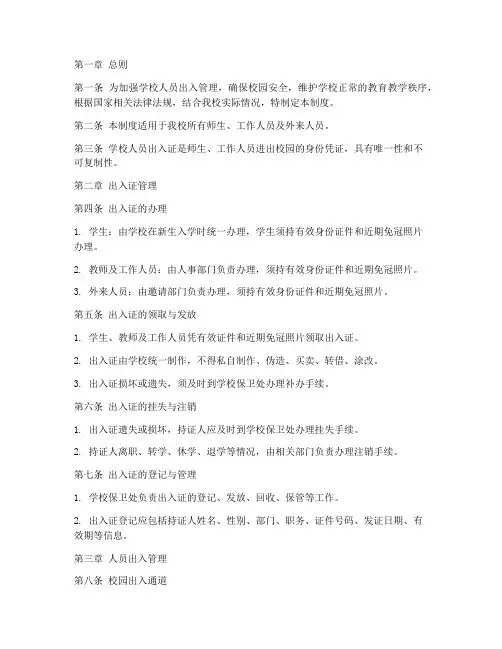 第一章 总则

第一条 为加强学校人员出入管理，确保校园安全，维护学校正常的教育教学秩序，根据国家相关法律法规，结合我校实际情况，特制定本制度。

第二条 本制度适用于我校所有师生、工作人员及外来人员。

第三条 学校人员出入证是师生、工作人员进出校园的身份凭证，具有唯一性和不可复制性。

第二章 出入证管理

第四条 出入证的办理

1. 学生：由学校在新生入学时统一办理，学生须持有效身份证件和近期免冠照片办理。

2. 教师及工作人员：由人事部门负责办理，须持有效身份证件和近期免冠照片。

3. 外来人员：由邀请部门负责办理，须持有效身份证件和近期免冠照片。

第五条 出入证的领取与发放

1. 学生、教师及工作人员凭有效证件和近期免冠照片领取出入证。

2. 出入证由学校统一制作，不得私自制作、伪造、买卖、转借、涂改。

3. 出入证损坏或遗失，须及时到学校保卫处办理补办手续。

第六条 出入证的挂失与注销

1. 出入证遗失或损坏，持证人应及时到学校保卫处办理挂失手续。

2. 持证人离职、转学、休学、退学等情况，由相关部门负责办理注销手续。

第七条 出入证的登记与管理

1. 学校保卫处负责出入证的登记、发放、回收、保管等工作。

2. 出入证登记应包括持证人姓名、性别、部门、职务、证件号码、发证日期、有效期等信息。

第三章 人员出入管理

第八条 校园出入通道